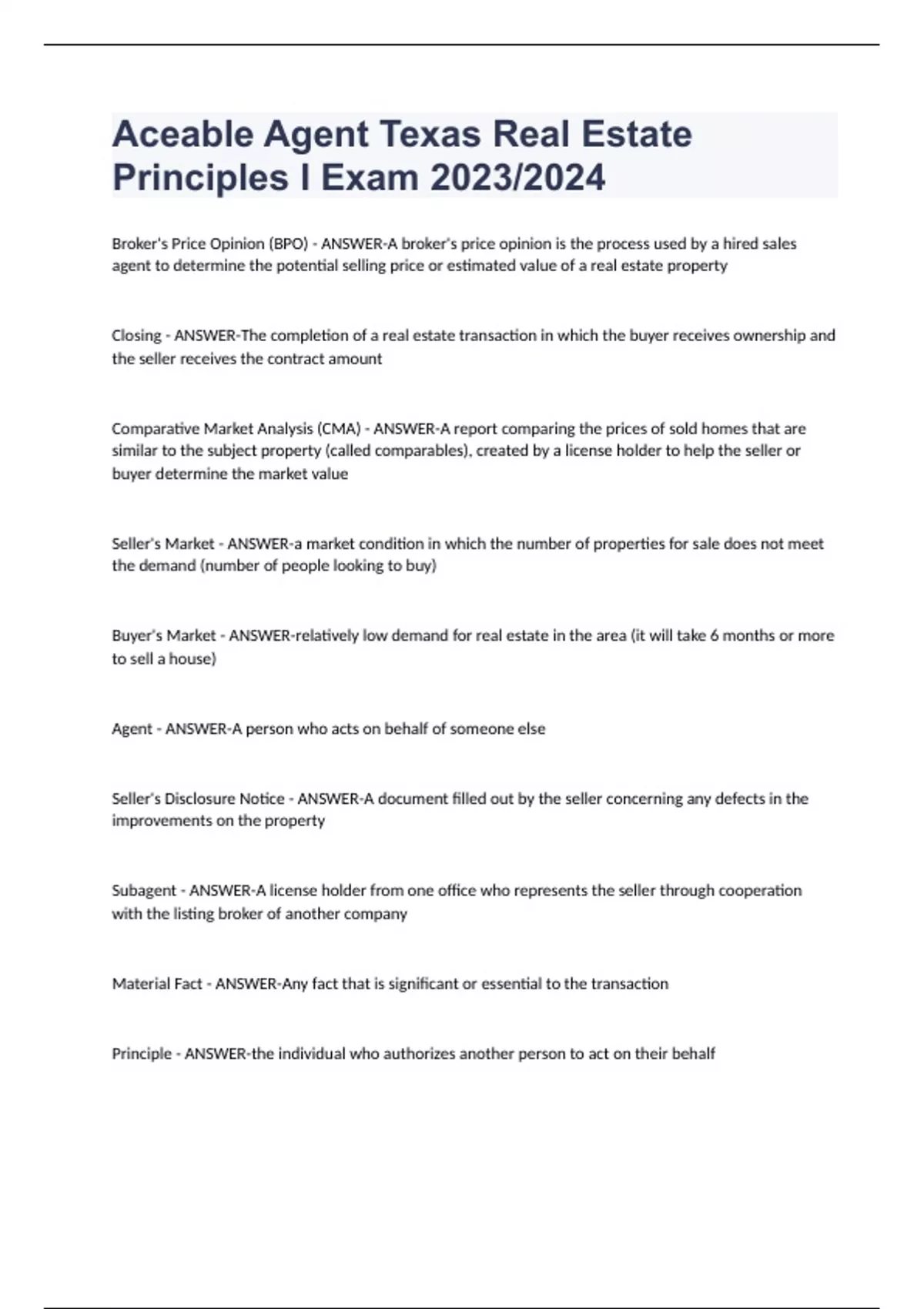 Aceable Agent Texas Real Estate Principles I Exam 2023/2024

Broker's Price Opinion (BPO) - ANSWER-A broker's price opinion is the process used by a hired sales agent to determine the potential selling price or estimated value of a real estate property

Closing - ANSWER-The completion of a real estate transaction in which the buyer receives ownership and the seller receives the contract amount

Comparative Market Analysis (CMA) - ANSWER-A report comparing the prices of sold homes that are similar to the subject property (called comparables), created by a license holder to help the seller or buyer determine the market value

Seller's Market - ANSWER-a market condition in which the number of properties for sale does not meet the demand (number of people looking to buy)

Buyer's Market - ANSWER-relatively low demand for real estate in the area (it will take 6 months or more to sell a house)

Agent - ANSWER-A person who acts on behalf of someone else

Seller's Disclosure Notice - ANSWER-A document filled out by the seller concerning any defects in the improvements on the property

Subagent - ANSWER-A license holder from one office who represents the seller through cooperation with the listing broker of another company

Material Fact - ANSWER-Any fact that is significant or essential to the transaction

Principle - ANSWER-the individual who authorizes another person to act on their behalf